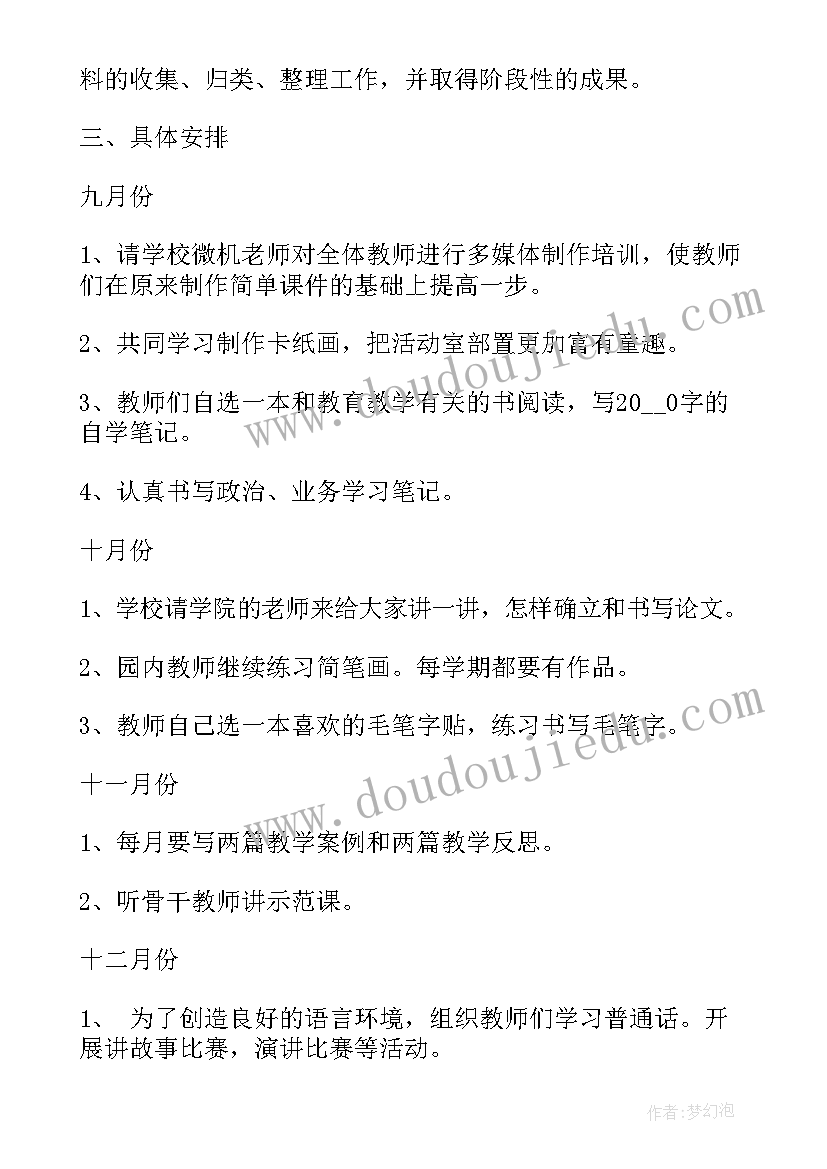 料的收集、归类、整理工作，并取得阶段性的成果。

三、具体安排

九月份

1、请学校微机老师对全体教师进行多媒体制作培训，使教师们在原来制作简单课件的基础上提高一步。

2、共同学习制作卡纸画，把活动室部置更加富有童趣。

3、教师们自选一本和教育教学有关的书阅读，写20__0字的自学笔记。

4、认真书写政治、业务学习笔记。

十月份

1、学校请学院的老师来给大家讲一讲，怎样确立和书写论文。

2、园内教师继续练习简笔画。每学期都要有作品。

3、教师自己选一本喜欢的毛笔字贴，练习书写毛笔字。

十一月份

1、每月要写两篇教学案例和两篇教学反思。

2、听骨干教师讲示范课。

十二月份

1、 为了创造良好的语言环境，组织教师们学习普通话。开展讲故事比赛，演讲比赛等活动。

www.doudoujiedu.com

www.doudoujiedu.com

作者:梦幻泡